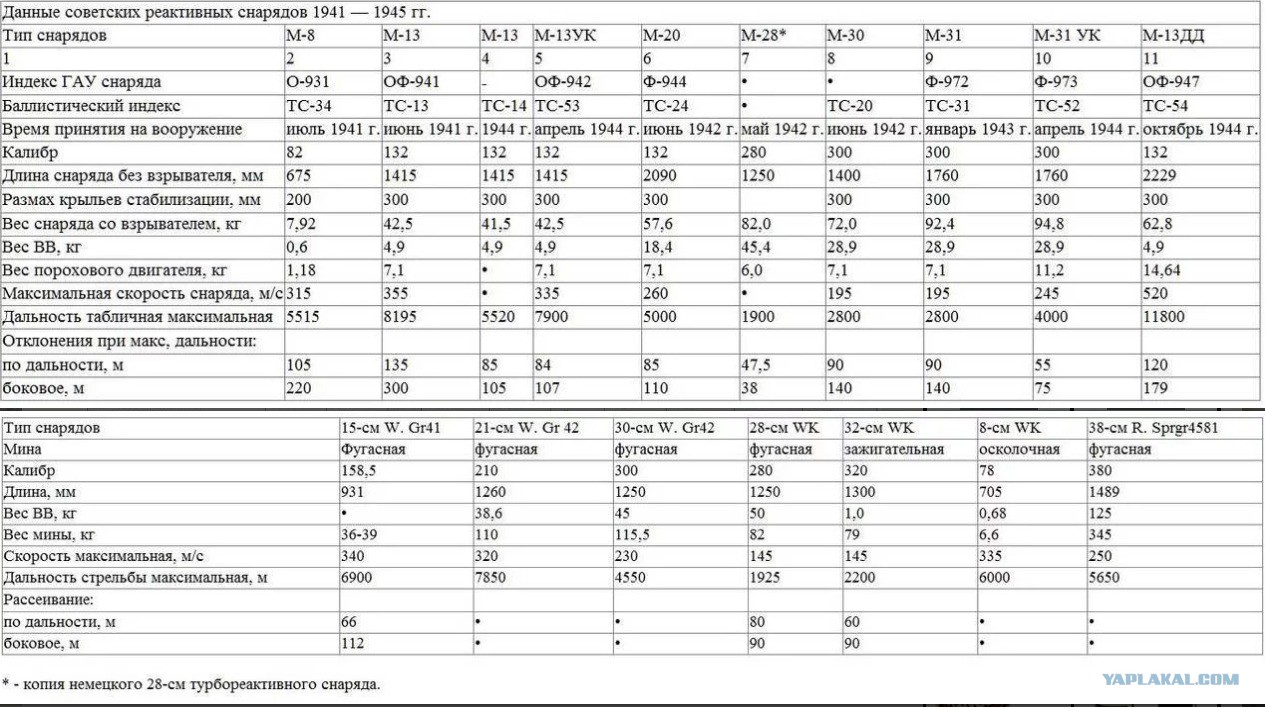 Данные советских реактивных снарядов 1941 — 1945 гг.

| Тип снарядов | М-8 | М-13 | М-13 | М-13УК | М-20 | М-28* | М-30 | М-31 | М-31 УК | М-13ДД |
|---|---|---|---|---|---|---|---|---|---|---|
| 1 | 2 | 3 | 4 | 5 | 6 | 7 | 8 | 9 | 10 | 11 |
| Индекс ГАУ снаряда | О-931 | ОФ-941 | - | ОФ-942 | Ф-944 | • | • | Ф-972 | Ф-973 | ОФ-947 |
| Баллистический индекс | ТС-34 | ТС-13 | ТС-14 | ТС-53 | ТС-24 | • | ТС-20 | ТС-31 | ТС-52 | ТС-54 |
| Время принятия на вооружение | июль 1941 г. | июнь 1941 г. | 1944 г. | апрель 1944 г. | июнь 1942 г. | май 1942 г. | июнь 1942 г. | январь 1943 г. | апрель 1944 г. | октябрь 1944 г. |
| Калибр | 82 | 132 | 132 | 132 | 132 | 280 | 300 | 300 | 300 | 132 |
| Длина снаряда без взрывателя, мм | 675 | 1415 | 1415 | 1415 | 2090 | 1250 | 1400 | 1760 | 1760 | 2229 |
| Размах крыльев стабилизации, мм | 200 | 300 | 300 | 300 | 300 | | 300 | 300 | 300 | 300 |
| Вес снаряда со взрывателем, кг | 7,92 | 42,5 | 41,5 | 42,5 | 57,6 | 82,0 | 72,0 | 92,4 | 94,8 | 62,8 |
| Вес ВВ, кг | 0,6 | 4,9 | 4,9 | 4,9 | 18,4 | 45,4 | 28,9 | 28,9 | 28,9 | 4,9 |
| Вес порохового двигателя, кг | 1,18 | 7,1 | • | 7,1 | 7,1 | 6,0 | 7,1 | 7,1 | 11,2 | 14,64 |
| Максимальная скорость снаряда, м/с | 315 | 355 | • | 335 | 260 | • | 195 | 195 | 245 | 520 |
| Дальность табличная максимальная | 5515 | 8195 | 5520 | 7900 | 5000 | 1900 | 2800 | 2800 | 4000 | 11800 |
| Отклонения при макс, дальности: | | | | | | | | | | |
| по дальности, м | 105 | 135 | 85 | 84 | 85 | 47,5 | 90 | 90 | 55 | 120 |
| боковое, м | 220 | 300 | 105 | 107 | 110 | 38 | 140 | 140 | 75 | 179 |

| Тип снарядов | 15-см W. Gr41 | 21-см W. Gr 42 | 30-см W. Gr42 | 28-см WK | 32-см WK | 8-см WK | 38-см R. Sprgr4581 |
|---|---|---|---|---|---|---|---|
| Мина | Фугасная | фугасная | фугасная | фугасная | зажигательная | осколочная | фугасная |
| Калибр | 158,5 | 210 | 300 | 280 | 320 | 78 | 380 |
| Длина, мм | 931 | 1260 | 1250 | 1250 | 1300 | 705 | 1489 |
| Вес ВВ, кг | • | 38,6 | 45 | 50 | 1,0 | 0,68 | 125 |
| Вес мины, кг | 36-39 | 110 | 115,5 | 82 | 79 | 6,6 | 345 |
| Скорость максимальная, м/с | 340 | 320 | 230 | 145 | 145 | 335 | 250 |
| Дальность стрельбы максимальная, м | 6900 | 7850 | 4550 | 1925 | 2200 | 6000 | 5650 |
| Рассеивание: | | | | | | | |
| по дальности, м | 66 | • | • | 80 | 60 | • | • |
| боковое, м | 112 | • | • | 90 | 90 | • | • |

* - копия немецкого 28-см турбореактивного снаряда.

YAPLAKAL.COM